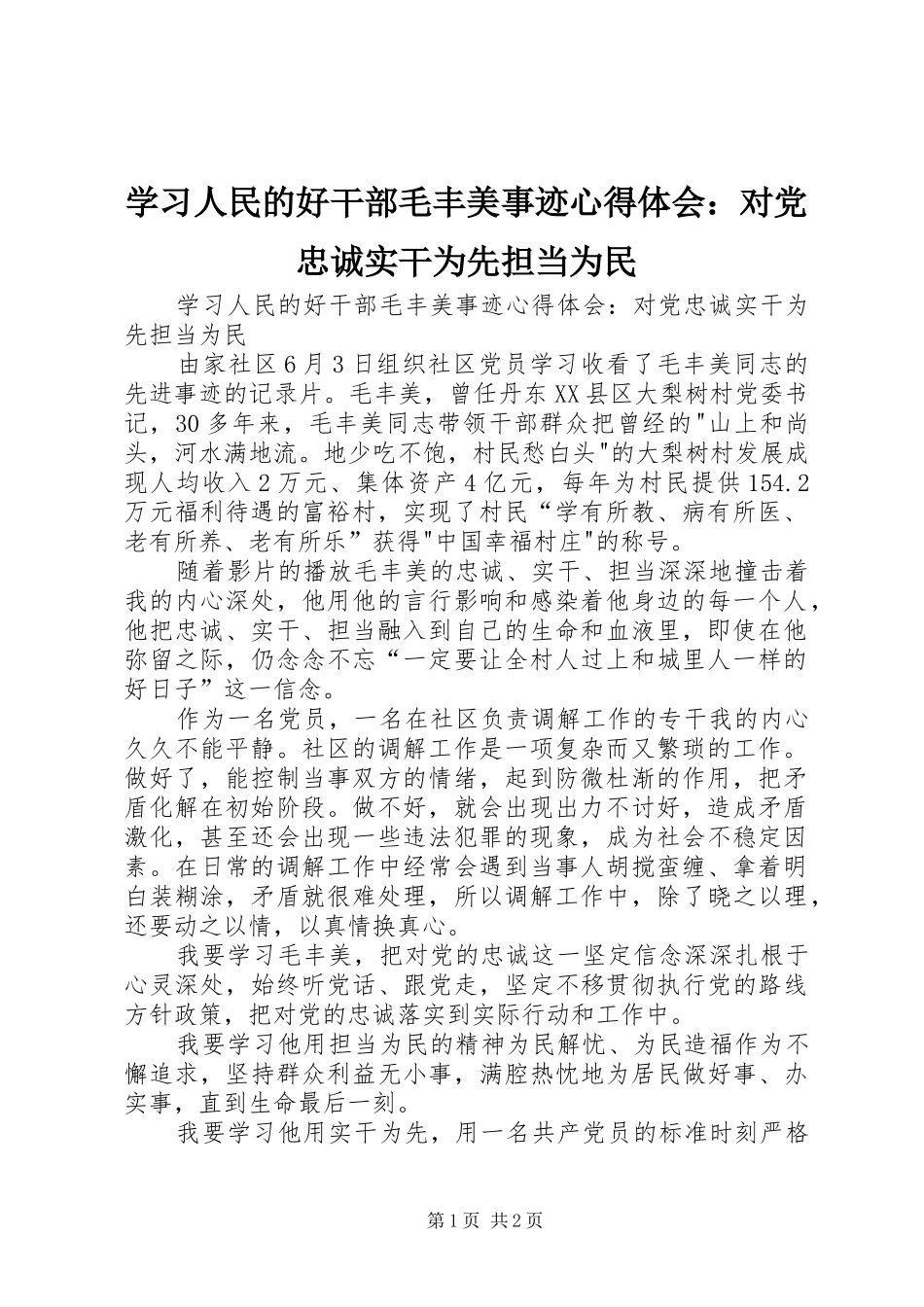 学习人民的好干部毛丰美事迹心得体会：对党忠诚实干为先担当为民

学习人民的好干部毛丰美事迹心得体会：对党忠诚实干为先担当为民

由家社区6月3日组织社区党员学习收看了毛丰美同志的先进事迹的记录片。毛丰美，曾任丹东XX县区大梨树村党委书记，30多年来，毛丰美同志带领干部群众把曾经的"山上和尚头，河水满地流。地少吃不饱，村民愁白头"的大梨树村发展成现人均收入2万元、集体资产4亿元，每年为村民提供154.2万元福利待遇的富裕村，实现了村民“学有所教、病有所医、老有所养、老有所乐”获得"中国幸福村庄"的称号。

随着影片的播放毛丰美的忠诚、实干、担当深深地撞击着我的内心深处，他用他的言行影响和感染着他身边的每一个人，他把忠诚、实干、担当融入到自己的生命和血液里，即使在他弥留之际，仍念念不忘“一定要让全村人过上和城里人一样的好日子”这一信念。

作为一名党员，一名在社区负责调解工作的专干我的内心久久不能平静。社区的调解工作是一项复杂而又繁琐的工作。做好了，能控制当事双方的情绪，起到防微杜渐的作用，把矛盾化解在初始阶段。做不好，就会出现出力不讨好，造成矛盾激化，甚至还会出现一些违法犯罪的现象，成为社会不稳定因素。在日常的调解工作中经常会遇到当事人胡搅蛮缠、拿着明白装糊涂，矛盾就很难处理，所以调解工作中，除了晓之以理，还要动之以情，以真情换真心。

我要学习毛丰美，把对党的忠诚这一坚定信念深深扎根于心灵深处，始终听党话、跟党走，坚定不移贯彻执行党的路线方针政策，把对党的忠诚落实到实际行动和工作中。

我要学习他用担当为民的精神为民解忧、为民造福作为不懈追求，坚持群众利益无小事，满腔热忱地为居民做好事、办实事，直到生命最后一刻。

我要学习他用实干为先，用一名共产党员的标准时刻严格

第1页 共2页